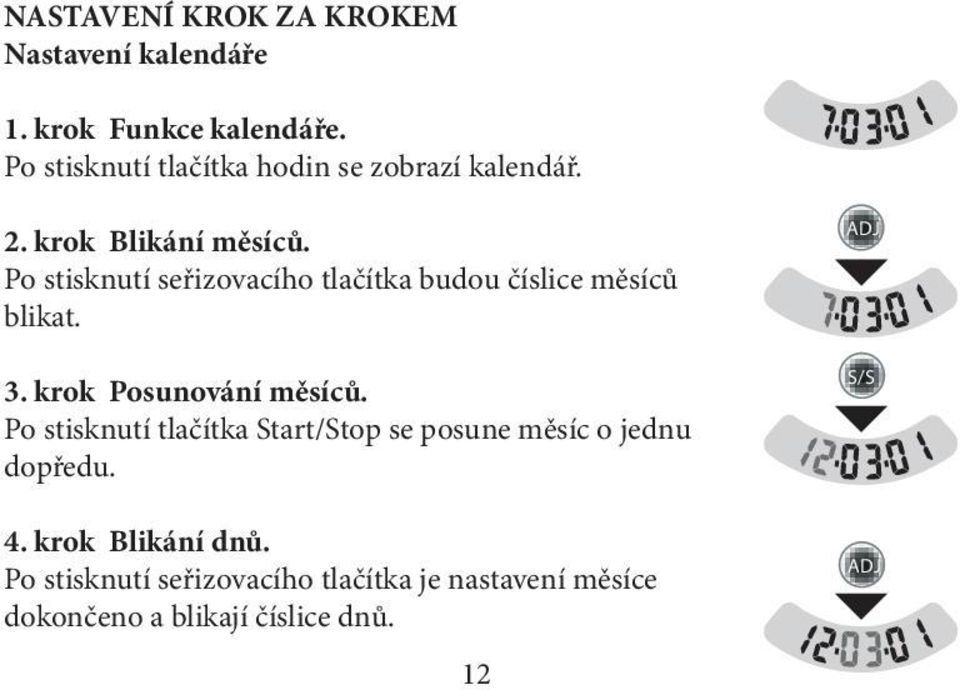 NASTAVENÍ KROK ZA KROKEM
Nastavení kalendáře

1. krok Funkce kalendáře.
Po stisknutí tlačítka hodin se zobrazí kalendář.

7·03·01

2. krok Blikání měsíců.
Po stisknutí seřizovacího tlačítka budou číslice měsíců blikat.

ADJ

7·03·01

3. krok Posunování měsíců.
Po stisknutí tlačítka Start/Stop se posune měsíc o jednu dopředu.

S/S

12·03·01

4. krok Blikání dnů.
Po stisknutí seřizovacího tlačítka je nastavení měsíce dokončeno a blikají číslice dnů.

ADJ

12·03·01

12